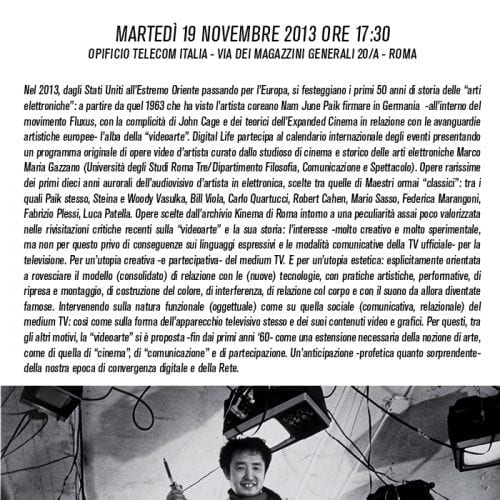 MARTEDÌ 19 NOVEMBRE 2013 ORE 17:30
OPIFICIO TELECOM ITALIA - VIA DEI MAGAZZINI GENERALI 20/A - ROMA

Nel 2013, dagli Stati Uniti all'Estremo Oriente passando per l'Europa, si festeggiano i primi 50 anni di storia delle "arti elettroniche": a partire da quel 1963 che ha visto l'artista coreano Nam June Paik firmare in Germania -all'interno del movimento Fluxus, con la complicità di John Cage e dei teorici dell'Expanded Cinema in relazione con le avanguardie artistiche europee- l'alba della "videoarte". Digital Life partecipa al calendario internazionale degli eventi presentando un programma originale di opere video d'artista curato dallo studioso di cinema e storico delle arti elettroniche Marco Maria Gazzano (Università degli Studi Roma Tre/Dipartimento Filosofia, Comunicazione e Spettacolo). Opere rarissime dei primi dieci anni aurorali dell'audiovisivo d'artista in elettronica, scelte tra quelle di Maestri ormai "classici": tra i quali Paik stesso, Steina e Woody Vasulka, Bill Viola, Carlo Quartucci, Robert Cahen, Mario Sasso, Federica Marangoni, Fabrizio Plessi, Luca Patella. Opere scelte dall'archivio Kinema di Roma intorno a una peculiarità assai poco valorizzata nelle rivisitazioni critiche recenti sulla "videoarte" e la sua storia: l'interesse -molto creativo e molto sperimentale, ma non per questo privo di conseguenze sui linguaggi espressivi e le modalità comunicative della TV ufficiale- per la televisione. Per un'utopia creativa -e partecipativa- del medium TV. E per un'utopia estetica: esplicitamente orientata a rovesciare il modello (consolidato) di relazione con le (nuove) tecnologie, con pratiche artistiche, performative, di ripresa e montaggio, di costruzione del colore, di interferenza, di relazione col corpo e con il suono da allora diventate famose. Intervenendo sulla natura funzionale (oggettuale) come su quella sociale (comunicativa, relazionale) del medium TV: così come sulla forma dell'apparecchio televisivo stesso e dei suoi contenuti video e grafici. Per questi, tra gli altri motivi, la "videoarte" si è proposta -fin dai primi anni '60- come una estensione necessaria della nozione di arte, come di quella di "cinema", di "comunicazione" e di partecipazione. Un'anticipazione -profetica quanto sorprendente- della nostra epoca di convergenza digitale e della Rete.